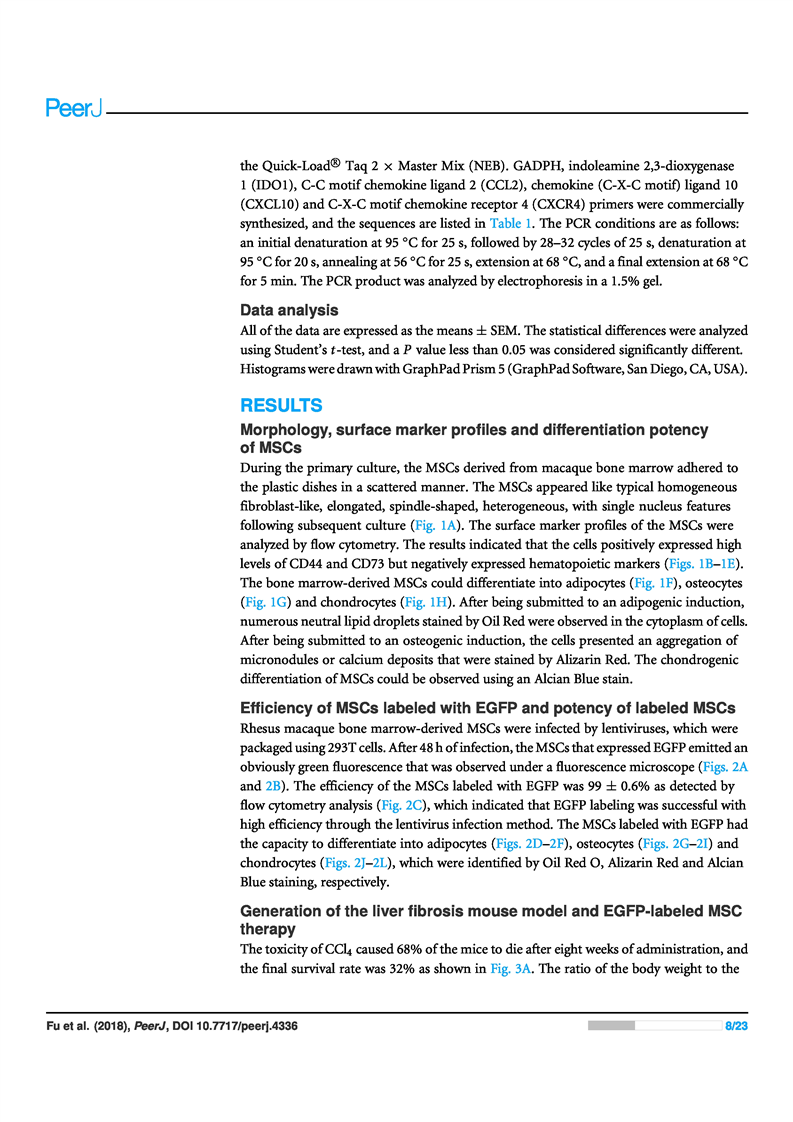 PeerJ

the Quick-Load® Taq 2 × Master Mix (NEB). GADPH, indoleamine 2,3-dioxygenase 1 (IDO1), C-C motif chemokine ligand 2 (CCL2), chemokine (C-X-C motif) ligand 10 (CXCL10) and C-X-C motif chemokine receptor 4 (CXCR4) primers were commercially synthesized, and the sequences are listed in Table 1. The PCR conditions are as follows: an initial denaturation at 95 °C for 25 s, followed by 28–32 cycles of 25 s, denaturation at 95 °C for 20 s, annealing at 56 °C for 25 s, extension at 68 °C, and a final extension at 68 °C for 5 min. The PCR product was analyzed by electrophoresis in a 1.5% gel.

Data analysis
All of the data are expressed as the means ± SEM. The statistical differences were analyzed using Student's $t$-test, and a $P$ value less than 0.05 was considered significantly different. Histograms were drawn with GraphPad Prism 5 (GraphPad Software, San Diego, CA, USA).

RESULTS
Morphology, surface marker profiles and differentiation potency of MSCs
During the primary culture, the MSCs derived from macaque bone marrow adhered to the plastic dishes in a scattered manner. The MSCs appeared like typical homogeneous fibroblast-like, elongated, spindle-shaped, heterogeneous, with single nucleus features following subsequent culture (Fig. 1A). The surface marker profiles of the MSCs were analyzed by flow cytometry. The results indicated that the cells positively expressed high levels of CD44 and CD73 but negatively expressed hematopoietic markers (Figs. 1B–1E). The bone marrow-derived MSCs could differentiate into adipocytes (Fig. 1F), osteocytes (Fig. 1G) and chondrocytes (Fig. 1H). After being submitted to an adipogenic induction, numerous neutral lipid droplets stained by Oil Red were observed in the cytoplasm of cells. After being submitted to an osteogenic induction, the cells presented an aggregation of micronodules or calcium deposits that were stained by Alizarin Red. The chondrogenic differentiation of MSCs could be observed using an Alcian Blue stain.

Efficiency of MSCs labeled with EGFP and potency of labeled MSCs
Rhesus macaque bone marrow-derived MSCs were infected by lentiviruses, which were packaged using 293T cells. After 48 h of infection, the MSCs that expressed EGFP emitted an obviously green fluorescence that was observed under a fluorescence microscope (Figs. 2A and 2B). The efficiency of the MSCs labeled with EGFP was 99 ± 0.6% as detected by flow cytometry analysis (Fig. 2C), which indicated that EGFP labeling was successful with high efficiency through the lentivirus infection method. The MSCs labeled with EGFP had the capacity to differentiate into adipocytes (Figs. 2D–2F), osteocytes (Figs. 2G–2I) and chondrocytes (Figs. 2J–2L), which were identified by Oil Red O, Alizarin Red and Alcian Blue staining, respectively.

Generation of the liver fibrosis mouse model and EGFP-labeled MSC therapy
The toxicity of $CCl_4$ caused 68% of the mice to die after eight weeks of administration, and the final survival rate was 32% as shown in Fig. 3A. The ratio of the body weight to the

Fu et al. (2018), PeerJ, DOI 10.7717/peerj.4336 8/23